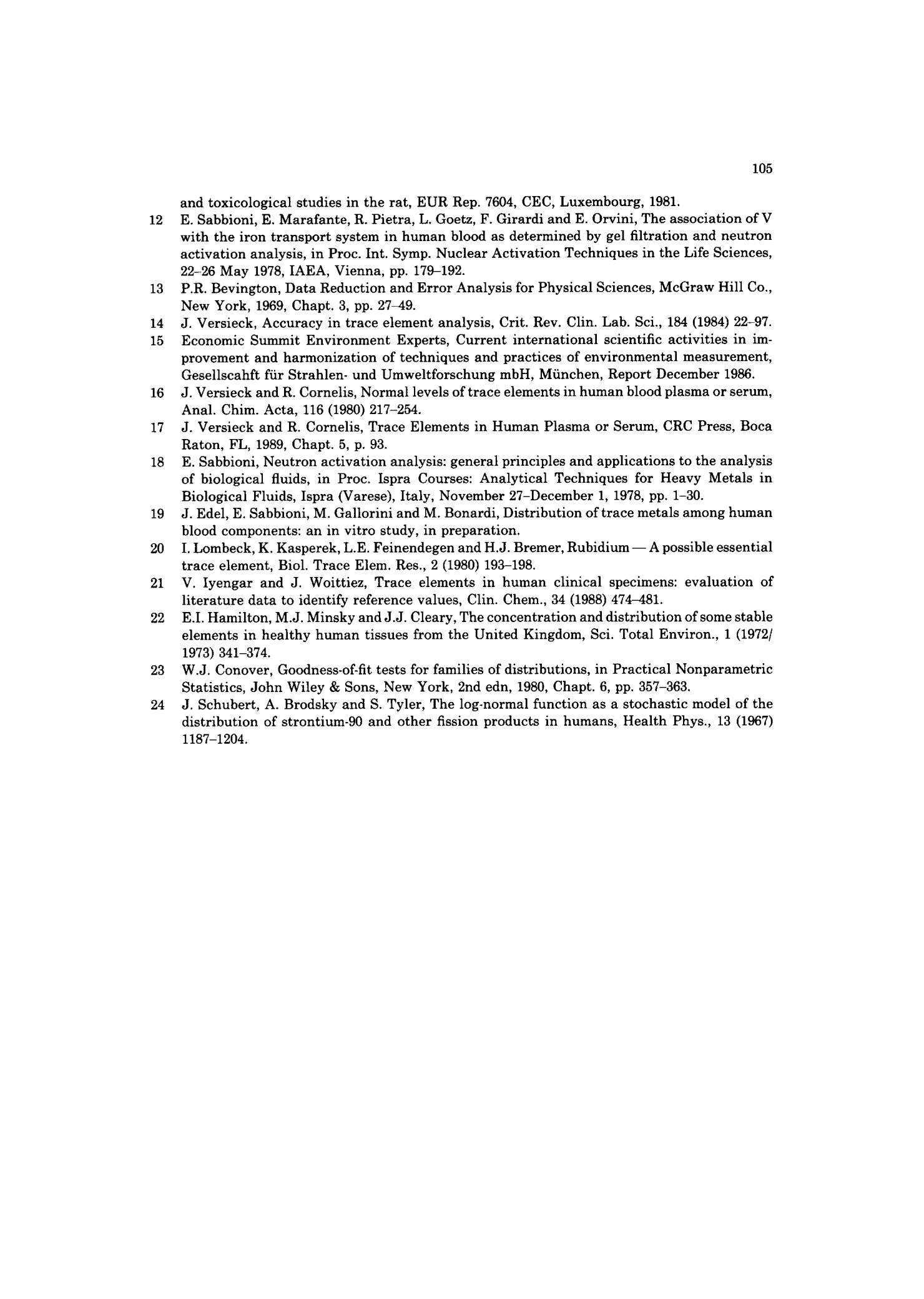 105

and toxicological studies in the rat, EUR Rep. 7604, CEC, Luxembourg, 1981.

12 E. Sabbioni, E. Marafante, R. Pietra, L. Goetz, F. Girardi and E. Orvini, The association of V with the iron transport system in human blood as determined by gel filtration and neutron activation analysis, in Proc. Int. Symp. Nuclear Activation Techniques in the Life Sciences, 22–26 May 1978, IAEA, Vienna, pp. 179–192.

13 P.R. Bevington, Data Reduction and Error Analysis for Physical Sciences, McGraw Hill Co., New York, 1969, Chapt. 3, pp. 27–49.

14 J. Versieck, Accuracy in trace element analysis, Crit. Rev. Clin. Lab. Sci., 184 (1984) 22–97.

15 Economic Summit Environment Experts, Current international scientific activities in improvement and harmonization of techniques and practices of environmental measurement, Gesellscahft für Strahlen- und Umweltforschung mbH, München, Report December 1986.

16 J. Versieck and R. Cornelis, Normal levels of trace elements in human blood plasma or serum, Anal. Chim. Acta, 116 (1980) 217–254.

17 J. Versieck and R. Cornelis, Trace Elements in Human Plasma or Serum, CRC Press, Boca Raton, FL, 1989, Chapt. 5, p. 93.

18 E. Sabbioni, Neutron activation analysis: general principles and applications to the analysis of biological fluids, in Proc. Ispra Courses: Analytical Techniques for Heavy Metals in Biological Fluids, Ispra (Varese), Italy, November 27–December 1, 1978, pp. 1–30.

19 J. Edel, E. Sabbioni, M. Gallorini and M. Bonardi, Distribution of trace metals among human blood components: an in vitro study, in preparation.

20 I. Lombeck, K. Kasperek, L.E. Feinendegen and H.J. Bremer, Rubidium — A possible essential trace element, Biol. Trace Elem. Res., 2 (1980) 193–198.

21 V. Iyengar and J. Woittiez, Trace elements in human clinical specimens: evaluation of literature data to identify reference values, Clin. Chem., 34 (1988) 474–481.

22 E.I. Hamilton, M.J. Minsky and J.J. Cleary, The concentration and distribution of some stable elements in healthy human tissues from the United Kingdom, Sci. Total Environ., 1 (1972/1973) 341–374.

23 W.J. Conover, Goodness-of-fit tests for families of distributions, in Practical Nonparametric Statistics, John Wiley & Sons, New York, 2nd edn, 1980, Chapt. 6, pp. 357–363.

24 J. Schubert, A. Brodsky and S. Tyler, The log-normal function as a stochastic model of the distribution of strontium-90 and other fission products in humans, Health Phys., 13 (1967) 1187–1204.